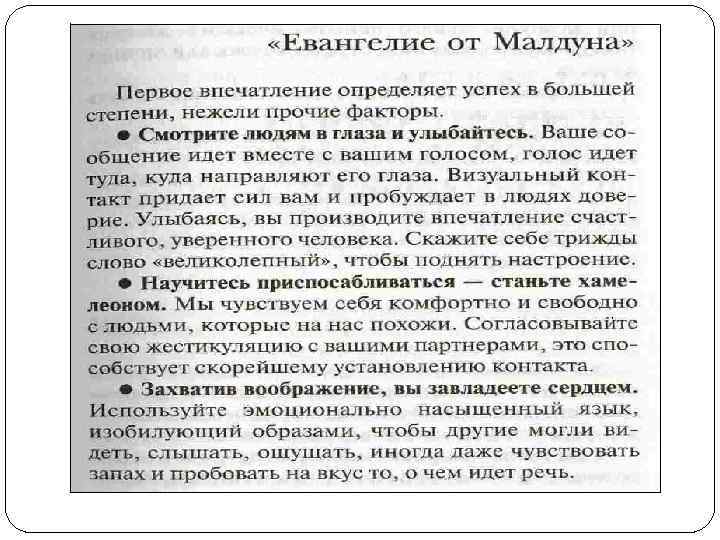 «Евангелие от Малдуна»

Первое впечатление определяет успех в большей степени, нежели прочие факторы.

● Смотрите людям в глаза и улыбайтесь. Ваше сообщение идет вместе с вашим голосом, голос идет туда, куда направляют его глаза. Визуальный контакт придает сил вам и пробуждает в людях доверие. Улыбаясь, вы производите впечатление счастливого, уверенного человека. Скажите себе трижды слово «великолепный», чтобы поднять настроение.

● Научитесь приспосабливаться — станьте хамелеоном. Мы чувствуем себя комфортно и свободно с людьми, которые на нас похожи. Согласовывайте свою жестикуляцию с вашими партнерами, это способствует скорейшему установлению контакта.

● Захватив воображение, вы завладеете сердцем. Используйте эмоционально насыщенный язык, изобилующий образами, чтобы другие могли видеть, слышать, ощущать, иногда даже чувствовать запах и пробовать на вкус то, о чем идет речь.